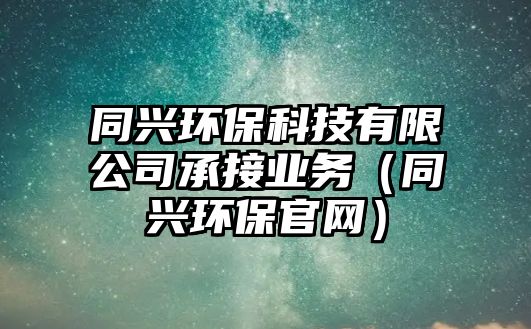 同兴环保科技有限公司承接业务（同兴环保官网）